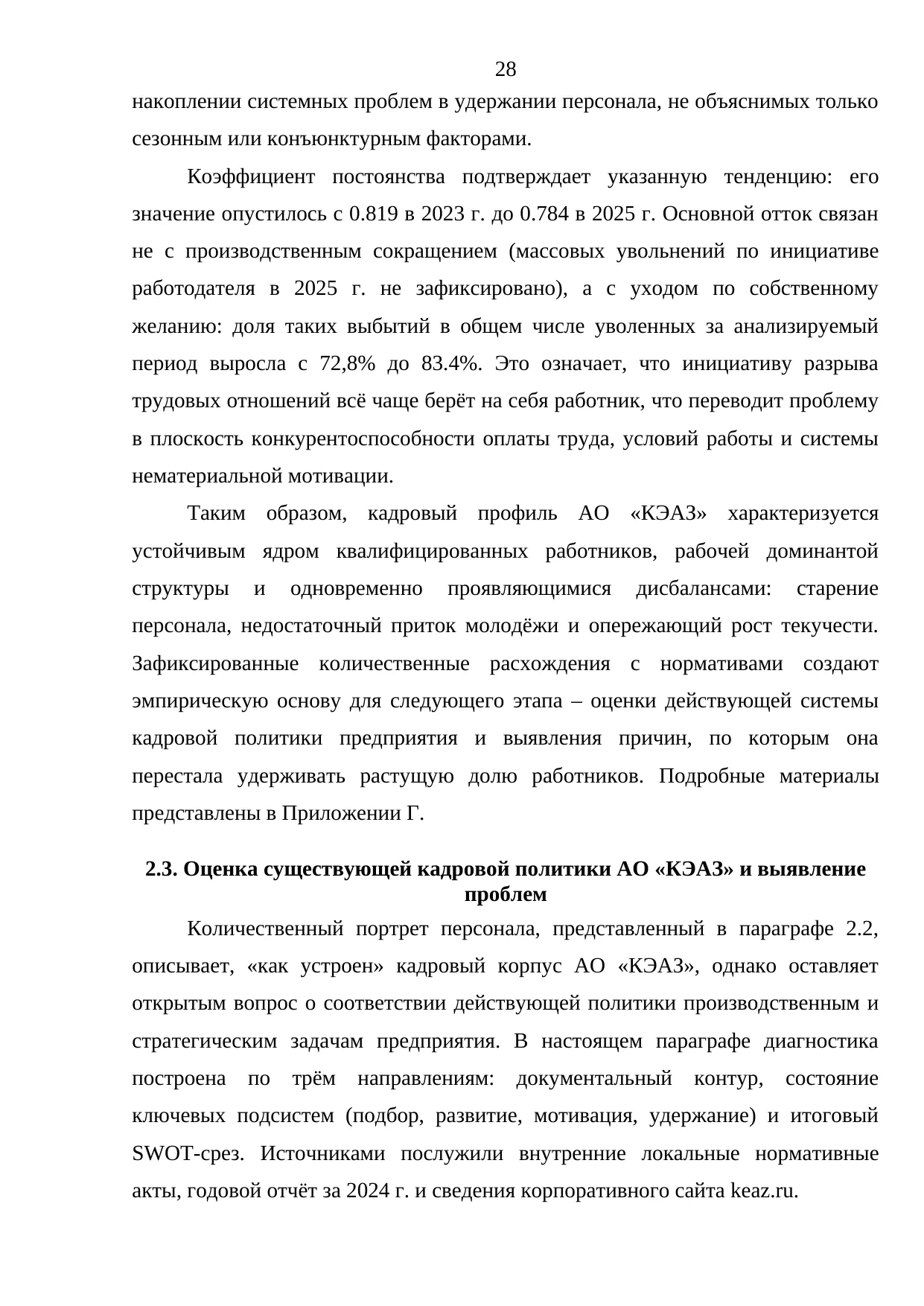 28

накоплении системных проблем в удержании персонала, не объяснимых только сезонным или конъюнктурным факторами.

Коэффициент постоянства подтверждает указанную тенденцию: его значение опустилось с 0.819 в 2023 г. до 0.784 в 2025 г. Основной отток связан не с производственным сокращением (массовых увольнений по инициативе работодателя в 2025 г. не зафиксировано), а с уходом по собственному желанию: доля таких выбытий в общем числе уволенных за анализируемый период выросла с 72,8% до 83.4%. Это означает, что инициативу разрыва трудовых отношений всё чаще берёт на себя работник, что переводит проблему в плоскость конкурентоспособности оплаты труда, условий работы и системы нематериальной мотивации.

Таким образом, кадровый профиль АО «КЭАЗ» характеризуется устойчивым ядром квалифицированных работников, рабочей доминантой структуры и одновременно проявляющимися дисбалансами: старение персонала, недостаточный приток молодёжи и опережающий рост текучести. Зафиксированные количественные расхождения с нормативами создают эмпирическую основу для следующего этапа – оценки действующей системы кадровой политики предприятия и выявления причин, по которым она перестала удерживать растущую долю работников. Подробные материалы представлены в Приложении Г.

2.3. Оценка существующей кадровой политики АО «КЭАЗ» и выявление проблем

Количественный портрет персонала, представленный в параграфе 2.2, описывает, «как устроен» кадровый корпус АО «КЭАЗ», однако оставляет открытым вопрос о соответствии действующей политики производственным и стратегическим задачам предприятия. В настоящем параграфе диагностика построена по трём направлениям: документальный контур, состояние ключевых подсистем (подбор, развитие, мотивация, удержание) и итоговый SWOT-срез. Источниками послужили внутренние локальные нормативные акты, годовой отчёт за 2024 г. и сведения корпоративного сайта keaz.ru.